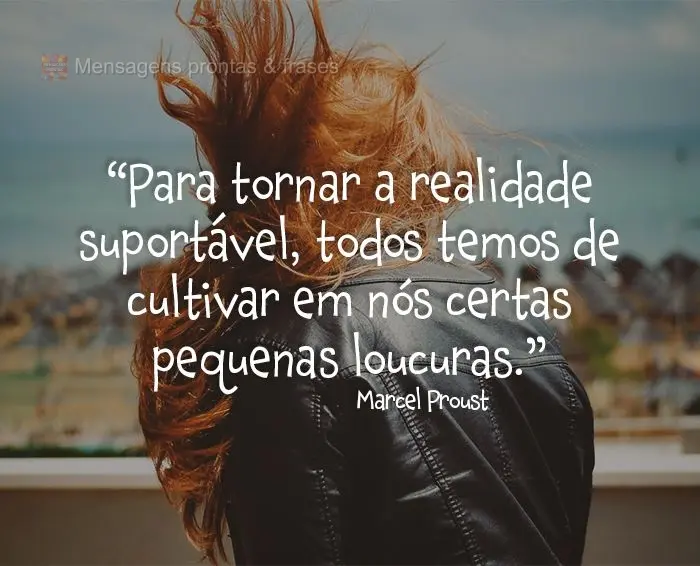 Mensagens prontas & frases

“Para tornar a realidade suportável, todos temos de cultivar em nós certas pequenas loucuras.”

Marcel Proust